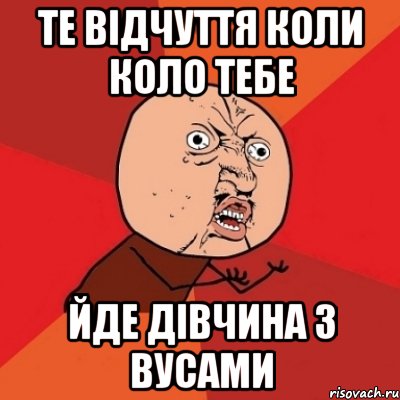 ТЕ ВІДЧУТТЯ КОЛИ КОЛО ТЕБЕ

ЙДЕ ДІВЧИНА З ВУСАМИ

risovach.ru